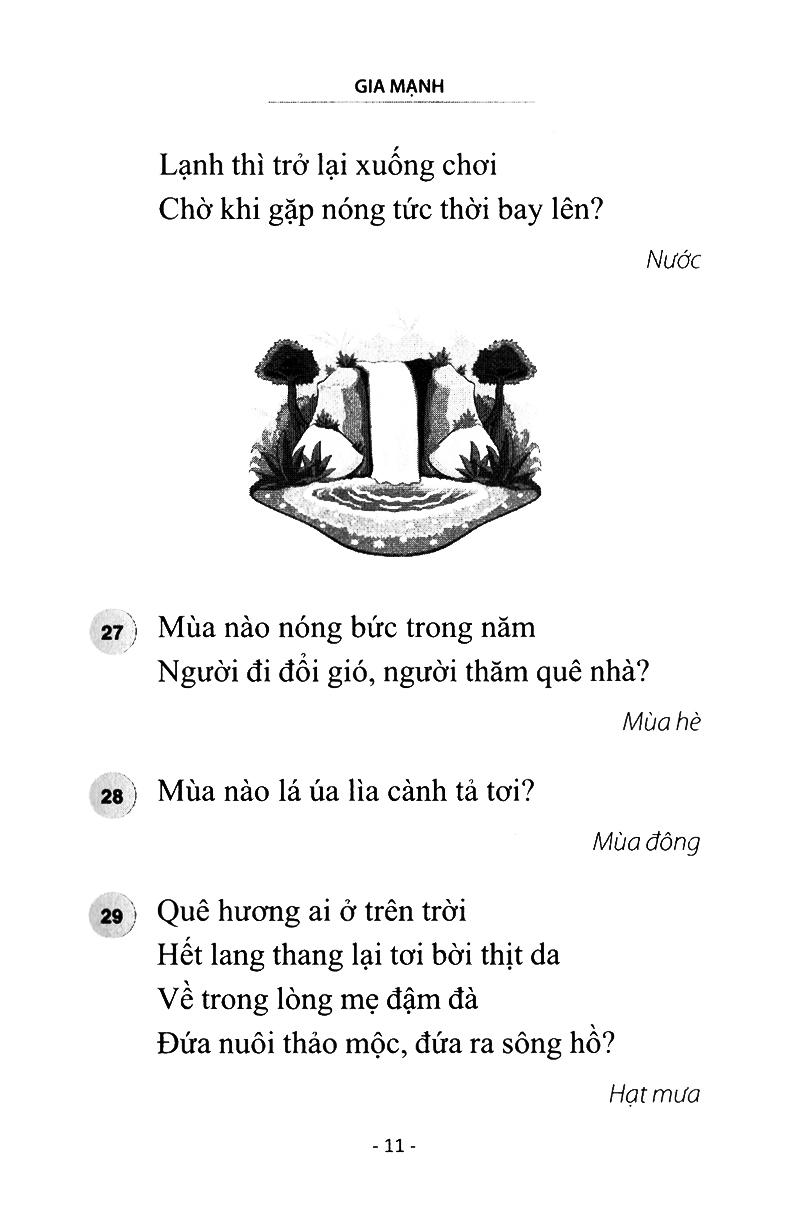 GIA MẠNH

Lạnh thì trở lại xuống chơi
Chờ khi gặp nóng tức thời bay lên?

Nước

27 Mùa nào nóng bức trong năm
Người đi đổi gió, người thăm quê nhà?

Mùa hè

28 Mùa nào lá úa lìa cành tả tơi?

Mùa đông

29 Quê hương ai ở trên trời
Hết lang thang lại tơi bời thịt da
Về trong lòng mẹ đậm đà
Đứa nuôi thảo mộc, đứa ra sông hồ?

Hạt mưa

- 11 -